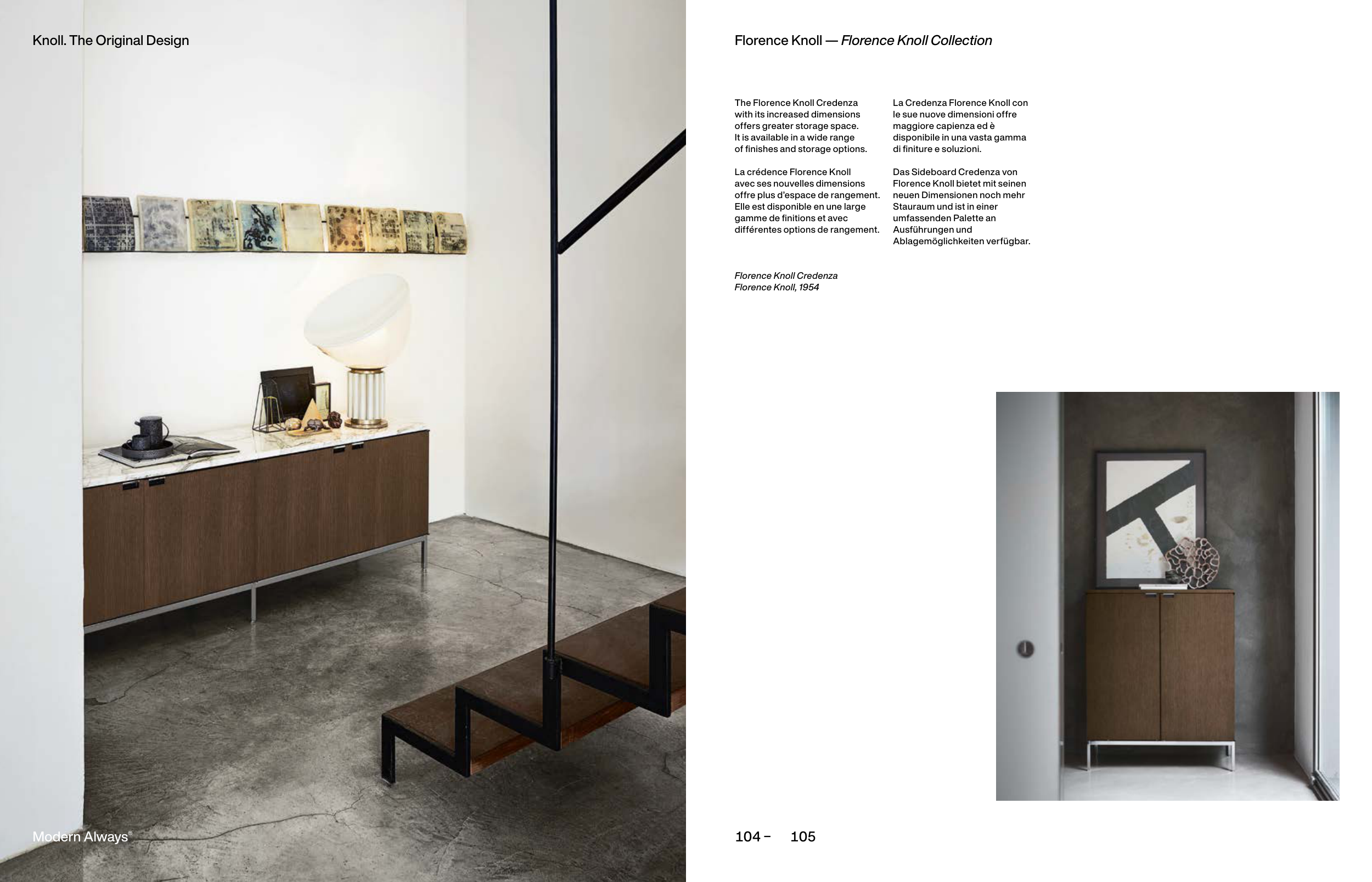 Knoll. The Original Design

Florence Knoll — Florence Knoll Collection

The Florence Knoll Credenza with its increased dimensions offers greater storage space. It is available in a wide range of finishes and storage options.

La crédence Florence Knoll avec ses nouvelles dimensions offre plus d'espace de rangement. Elle est disponible en une large gamme de finitions et avec différentes options de rangement.

La Credenza Florence Knoll con le sue nuove dimensioni offre maggiore capienza ed è disponibile in una vasta gamma di finiture e soluzioni.

Das Sideboard Credenza von Florence Knoll bietet mit seinen neuen Dimensionen noch mehr Stauraum und ist in einer umfassenden Palette an Ausführungen und Ablagemöglichkeiten verfügbar.

Florence Knoll Credenza
Florence Knoll, 1954

Modern Always®

104 – 105